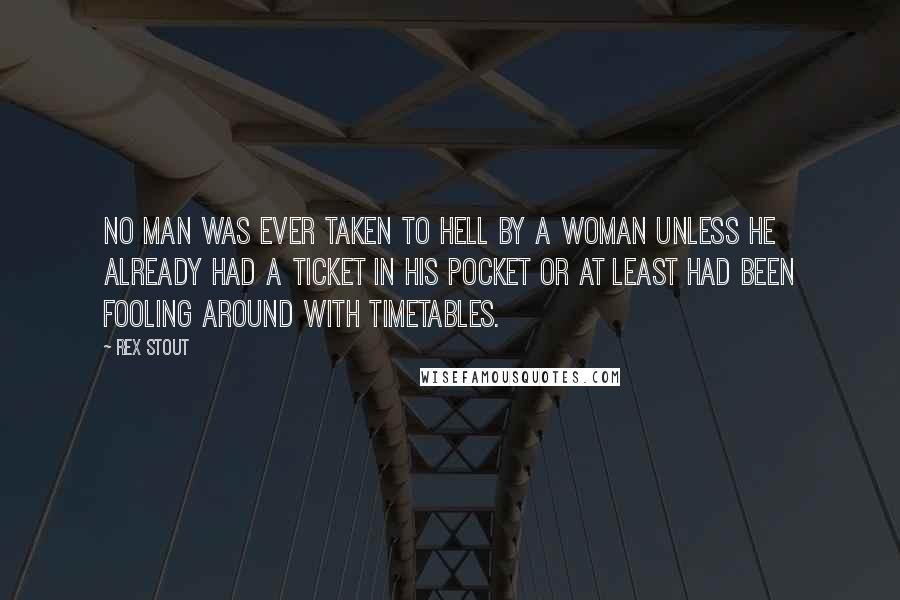 NO MAN WAS EVER TAKEN TO HELL BY A WOMAN UNLESS HE ALREADY HAD A TICKET IN HIS POCKET OR AT LEAST HAD BEEN FOOLING AROUND WITH TIMETABLES.

- REX STOUT

WISEFAMOUSQUOTES.COM